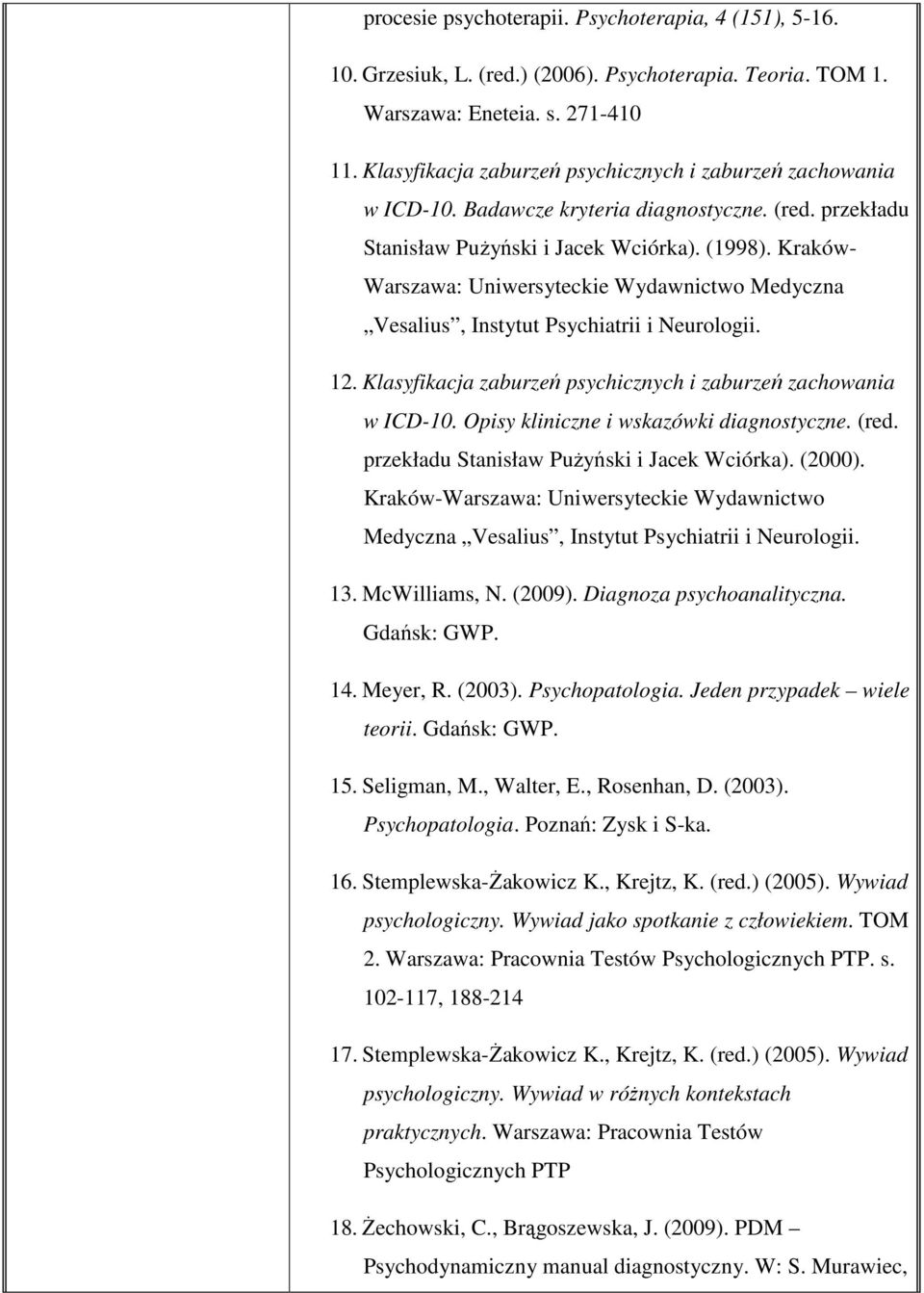 procesie psychoterapii. Psychoterapia, 4 (151), 5-16.

10. Grzesiuk, L. (red.) (2006). Psychoterapia. Teoria. TOM 1. Warszawa: Eneteia. s. 271-410

11. Klasyfikacja zaburzeń psychicznych i zaburzeń zachowania w ICD-10. Badawcze kryteria diagnostyczne. (red. przekładu Stanisław Pużyński i Jacek Wciórka). (1998). Kraków-Warszawa: Uniwersyteckie Wydawnictwo Medyczna „Vesalius”, Instytut Psychiatrii i Neurologii.

12. Klasyfikacja zaburzeń psychicznych i zaburzeń zachowania w ICD-10. Opisy kliniczne i wskazówki diagnostyczne. (red. przekładu Stanisław Pużyński i Jacek Wciórka). (2000). Kraków-Warszawa: Uniwersyteckie Wydawnictwo Medyczna „Vesalius”, Instytut Psychiatrii i Neurologii.

13. McWilliams, N. (2009). Diagnoza psychoanalityczna. Gdańsk: GWP.

14. Meyer, R. (2003). Psychopatologia. Jeden przypadek – wiele teorii. Gdańsk: GWP.

15. Seligman, M., Walter, E., Rosenhan, D. (2003). Psychopatologia. Poznań: Zysk i S-ka.

16. Stemplewska-Żakowicz K., Krejtz, K. (red.) (2005). Wywiad psychologiczny. Wywiad jako spotkanie z człowiekiem. TOM 2. Warszawa: Pracownia Testów Psychologicznych PTP. s. 102-117, 188-214

17. Stemplewska-Żakowicz K., Krejtz, K. (red.) (2005). Wywiad psychologiczny. Wywiad w różnych kontekstach praktycznych. Warszawa: Pracownia Testów Psychologicznych PTP

18. Żechowski, C., Brągoszewska, J. (2009). PDM – Psychodynamiczny manual diagnostyczny. W: S. Murawiec,